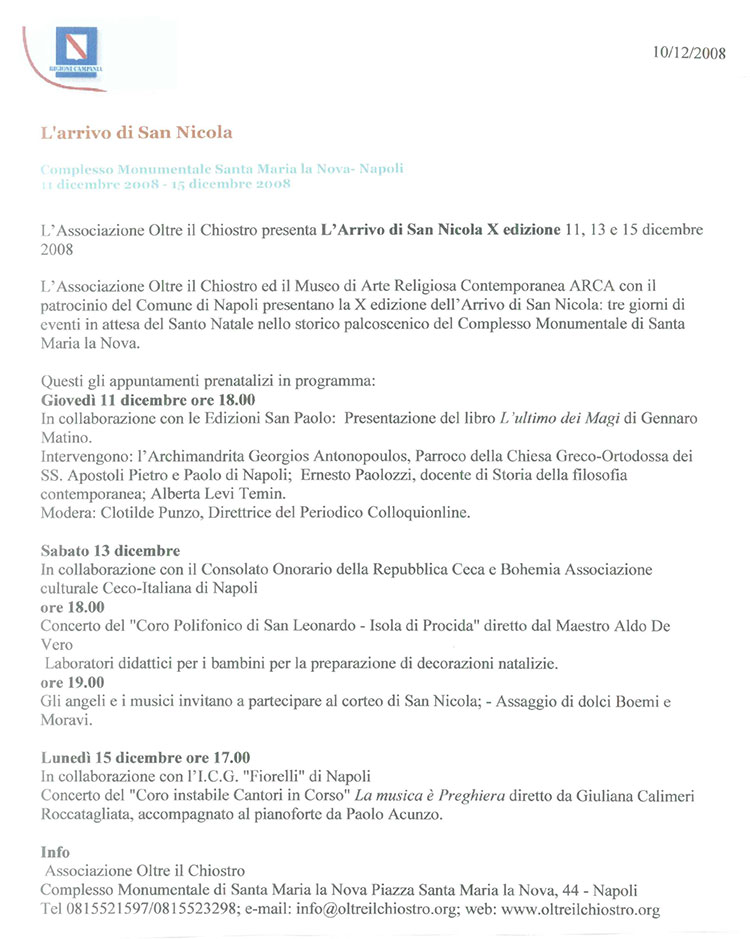 REGIONE CAMPANIA

10/12/2008

L'arrivo di San Nicola

Complesso Monumentale Santa Maria la Nova- Napoli
11 dicembre 2008 - 15 dicembre 2008

L'Associazione Oltre il Chiostro presenta L'Arrivo di San Nicola X edizione 11, 13 e 15 dicembre 2008

L'Associazione Oltre il Chiostro ed il Museo di Arte Religiosa Contemporanea ARCA con il patrocinio del Comune di Napoli presentano la X edizione dell'Arrivo di San Nicola: tre giorni di eventi in attesa del Santo Natale nello storico palcoscenico del Complesso Monumentale di Santa Maria la Nova.

Questi gli appuntamenti prenatalizi in programma:
Giovedì 11 dicembre ore 18.00
In collaborazione con le Edizioni San Paolo: Presentazione del libro L'ultimo dei Magi di Gennaro Matino.
Intervengono: l'Archimandrita Georgios Antonopoulos, Parroco della Chiesa Greco-Ortodossa dei SS. Apostoli Pietro e Paolo di Napoli; Ernesto Paolozzi, docente di Storia della filosofia contemporanea; Alberta Levi Temin.
Modera: Clotilde Punzo, Direttrice del Periodico Colloquionline.

Sabato 13 dicembre
In collaborazione con il Consolato Onorario della Repubblica Ceca e Bohemia Associazione culturale Ceco-Italiana di Napoli
ore 18.00
Concerto del "Coro Polifonico di San Leonardo - Isola di Procida" diretto dal Maestro Aldo De Vero
Laboratori didattici per i bambini per la preparazione di decorazioni natalizie.
ore 19.00
Gli angeli e i musici invitano a partecipare al corteo di San Nicola; - Assaggio di dolci Boemi e Moravi.

Lunedì 15 dicembre ore 17.00
In collaborazione con l'I.C.G. "Fiorelli" di Napoli
Concerto del "Coro instabile Cantori in Corso" La musica è Preghiera diretto da Giuliana Calimeri Roccatagliata, accompagnato al pianoforte da Paolo Acunzo.

Info
Associazione Oltre il Chiostro
Complesso Monumentale di Santa Maria la Nova Piazza Santa Maria la Nova, 44 - Napoli
Tel 0815521597/0815523298; e-mail: info@oltreilchiostro.org; web: www.oltreilchiostro.org